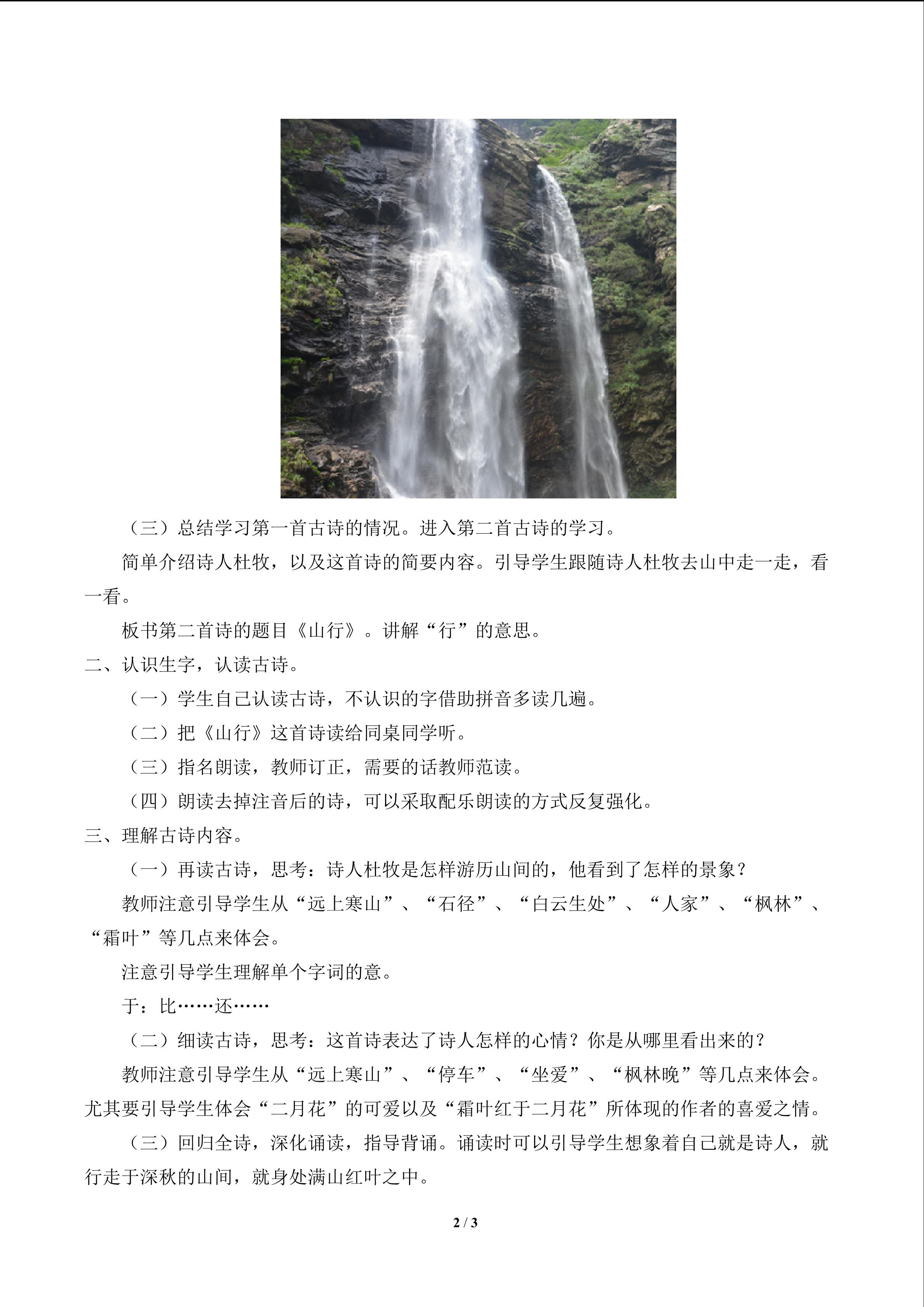 （三）总结学习第一首古诗的情况。进入第二首古诗的学习。

简单介绍诗人杜牧，以及这首诗的简要内容。引导学生跟随诗人杜牧去山中走一走，看一看。

板书第二首诗的题目《山行》。讲解“行”的意思。

二、认识生字，认读古诗。

（一）学生自己认读古诗，不认识的字借助拼音多读几遍。

（二）把《山行》这首诗读给同桌同学听。

（三）指名朗读，教师订正，需要的话教师范读。

（四）朗读去掉注音后的诗，可以采取配乐朗读的方式反复强化。

三、理解古诗内容。

（一）再读古诗，思考：诗人杜牧是怎样游历山间的，他看到了怎样的景象？

教师注意引导学生从“远上寒山”、“石径”、“白云生处”、“人家”、“枫林”、“霜叶”等几点来体会。

注意引导学生理解单个字词的意。

于：比……还……

（二）细读古诗，思考：这首诗表达了诗人怎样的心情？你是从哪里看出来的？

教师注意引导学生从“远上寒山”、“停车”、“坐爱”、“枫林晚”等几点来体会。尤其要引导学生体会“二月花”的可爱以及“霜叶红于二月花”所体现的作者的喜爱之情。

（三）回归全诗，深化诵读，指导背诵。诵读时可以引导学生想象着自己就是诗人，就行走于深秋的山间，就身处满山红叶之中。

2 / 3